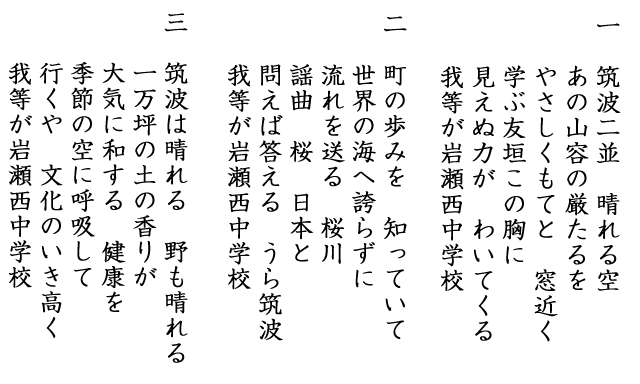 一

筑波二並　晴れる空
あの山容の厳たるを
やさしくもてと　窓近く
学ぶ友垣この胸に
見えぬ力が　わいてくる
我等が岩瀬西中学校

二

町の歩みを　知っていて
世界の海へ誇らずに
流れを送る　桜川
謡曲　桜　日本と
問えば答える　うら筑波
我等が岩瀬西中学校

三

筑波は晴れる　野も晴れる
一万坪の土の香りが
大気に和する　健康を
季節の空に呼吸して
行くや　文化のいき高く
我等が岩瀬西中学校